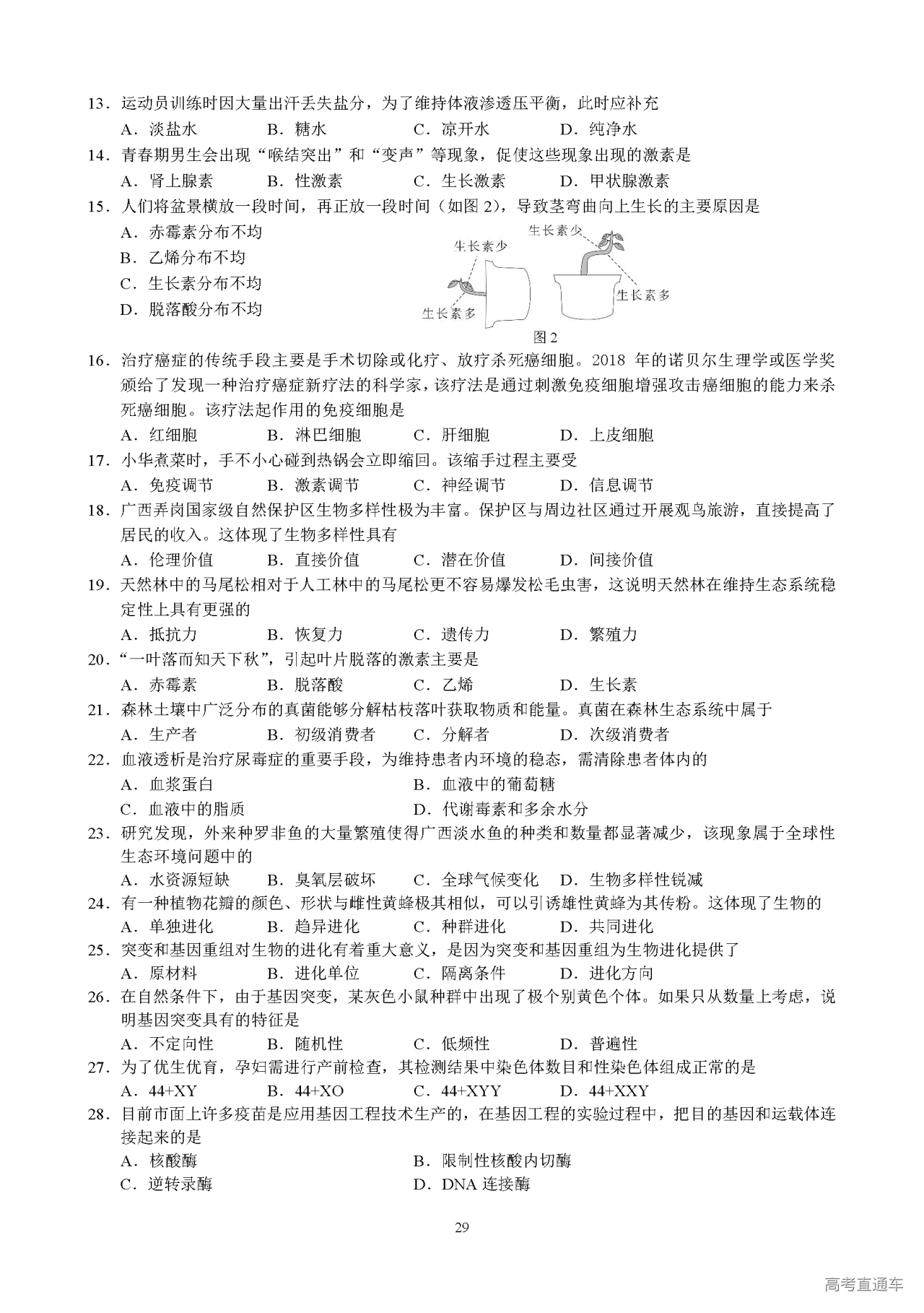 13.运动员训练时因大量出汗丢失盐分，为了维持体液渗透压平衡，此时应补充
A.淡盐水 B.糖水 C.凉开水 D.纯净水
14.青春期男生会出现“喉结突出”和“变声”等现象，促使这些现象出现的激素是
A.肾上腺素 B.性激素 C.生长激素 D.甲状腺激素
15.人们将盆景横放一段时间，再正放一段时间（如图2），导致茎弯曲向上生长的主要原因是
A.赤霉素分布不均
B.乙烯分布不均
C.生长素分布不均
D.脱落酸分布不均

生长素少
生长素多
生长素少
生长素多
图2

16.治疗癌症的传统手段主要是手术切除或化疗、放疗杀死癌细胞。2018年的诺贝尔生理学或医学奖颁给了发现一种治疗癌症新疗法的科学家，该疗法是通过刺激免疫细胞增强攻击癌细胞的能力来杀死癌细胞。该疗法起作用的免疫细胞是
A.红细胞 B.淋巴细胞 C.肝细胞 D.上皮细胞
17.小华煮菜时，手不小心碰到热锅会立即缩回。该缩手过程主要受
A.免疫调节 B.激素调节 C.神经调节 D.信息调节
18.广西弄岗国家级自然保护区生物多样性极为丰富。保护区与周边社区通过开展观鸟旅游，直接提高了居民的收入。这体现了生物多样性具有
A.伦理价值 B.直接价值 C.潜在价值 D.间接价值
19.天然林中的马尾松相对于人工林中的马尾松更不容易爆发松毛虫害，这说明天然林在维持生态系统稳定性上具有更强的
A.抵抗力 B.恢复力 C.遗传力 D.繁殖力
20.“一叶落而知天下秋”，引起叶片脱落的激素主要是
A.赤霉素 B.脱落酸 C.乙烯 D.生长素
21.森林土壤中广泛分布的真菌能够分解枯枝落叶获取物质和能量。真菌在森林生态系统中属于
A.生产者 B.初级消费者 C.分解者 D.次级消费者
22.血液透析是治疗尿毒症的重要手段，为维持患者内环境的稳态，需清除患者体内的
A.血浆蛋白 B.血液中的葡萄糖
C.血液中的脂质 D.代谢毒素和多余水分
23.研究发现，外来种罗非鱼的大量繁殖使得广西淡水鱼的种类和数量都显著减少，该现象属于全球性生态环境问题中的
A.水资源短缺 B.臭氧层破坏 C.全球气候变化 D.生物多样性锐减
24.有一种植物花瓣的颜色、形状与雌性黄蜂极其相似，可以引诱雄性黄蜂为其传粉。这体现了生物的
A.单独进化 B.趋异进化 C.种群进化 D.共同进化
25.突变和基因重组对生物的进化有着重大意义，是因为突变和基因重组为生物进化提供了
A.原材料 B.进化单位 C.隔离条件 D.进化方向
26.在自然条件下，由于基因突变，某灰色小鼠种群中出现了极个别黄色个体。如果只从数量上考虑，说明基因突变具有的特征是
A.不定向性 B.随机性 C.低频性 D.普遍性
27.为了优生优育，孕妇需进行产前检查，其检测结果中染色体数目和性染色体组成正常的是
A.44+XY B.44+XO C.44+XYY D.44+XXY
28.目前市面上许多疫苗是应用基因工程技术生产的，在基因工程的实验过程中，把目的基因和运载体连接起来的是
A.核酸酶 B.限制性核酸内切酶
C.逆转录酶 D.DNA连接酶

29

高考直通车